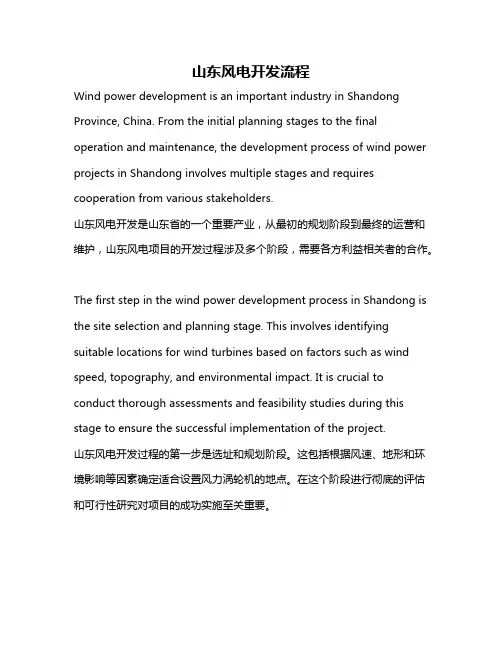 山东风电开发流程

Wind power development is an important industry in Shandong Province, China. From the initial planning stages to the final operation and maintenance, the development process of wind power projects in Shandong involves multiple stages and requires cooperation from various stakeholders.
山东风电开发是山东省的一个重要产业，从最初的规划阶段到最终的运营和维护，山东风电项目的开发过程涉及多个阶段，需要各方利益相关者的合作。

The first step in the wind power development process in Shandong is the site selection and planning stage. This involves identifying suitable locations for wind turbines based on factors such as wind speed, topography, and environmental impact. It is crucial to conduct thorough assessments and feasibility studies during this stage to ensure the successful implementation of the project.
山东风电开发过程的第一步是选址和规划阶段。这包括根据风速、地形和环境影响等因素确定适合设置风力涡轮机的地点。在这个阶段进行彻底的评估和可行性研究对项目的成功实施至关重要。